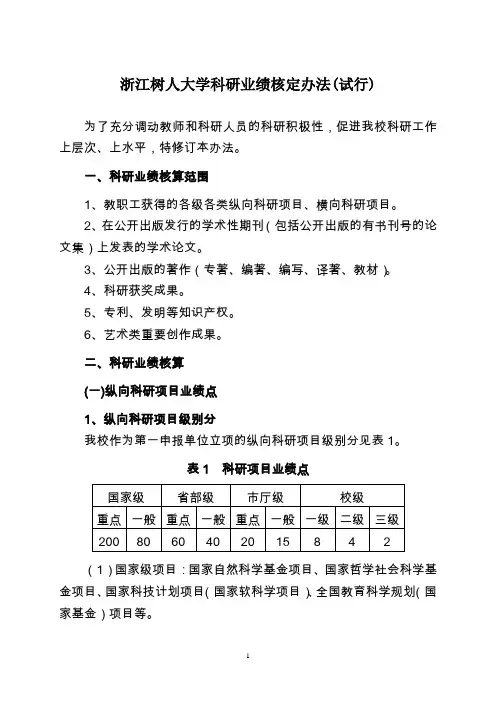 浙江树人大学科研业绩核定办法(试行)

为了充分调动教师和科研人员的科研积极性，促进我校科研工作上层次、上水平，特修订本办法。

一、科研业绩核算范围

1、教职工获得的各级各类纵向科研项目、横向科研项目。

2、在公开出版发行的学术性期刊(包括公开出版的有书刊号的论文集)上发表的学术论文。

3、公开出版的著作(专著、编著、编写、译著、教材)。

4、科研获奖成果。

5、专利、发明等知识产权。

6、艺术类重要创作成果。

二、科研业绩核算

(一)纵向科研项目业绩点

1、纵向科研项目级别分

我校作为第一申报单位立项的纵向科研项目级别分见表 1。

表 1　科研项目业绩点

| 国家级 | | 省部级 | | 市厅级 | | 校级 | | |
|---|---|---|---|---|---|---|---|---|
| 重点 | 一般 | 重点 | 一般 | 重点 | 一般 | 一级 | 二级 | 三级 |
| 200 | 80 | 60 | 40 | 20 | 15 | 8 | 4 | 2 |

(1)国家级项目：国家自然科学基金项目、国家哲学社会科学基金项目、国家科技计划项目(国家软科学项目)、全国教育科学规划(国家基金)项目等。

1